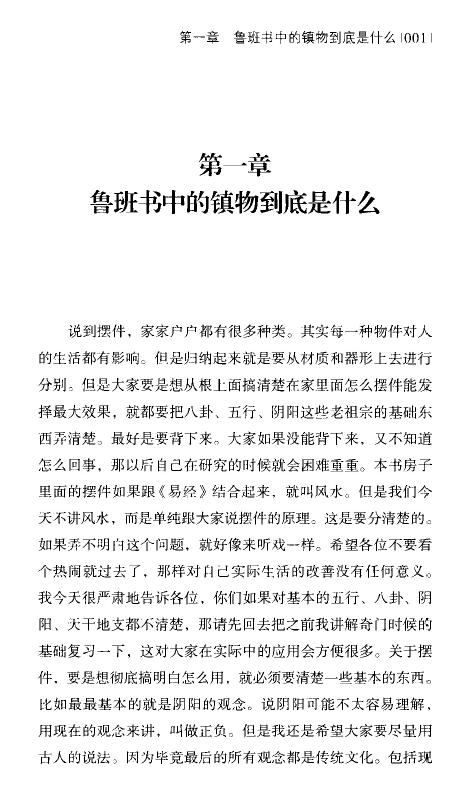 第一章　鲁班书中的镇物到底是什么 | 001 |

第一章
鲁班书中的镇物到底是什么

说到摆件，家家户户都有很多种类。其实每一种物件对人的生活都有影响。但是归纳起来就是要从材质和器形上去进行分别。但是大家要是想从根上面搞清楚在家里面怎么摆件能发挥最大效果，就都要把八卦、五行、阴阳这些老祖宗的基础东西弄清楚。最好是要背下来。大家如果没能背下来，又不知道怎么回事，那以后自己在研究的时候就会困难重重。本书房子里面的摆件如果跟《易经》结合起来，就叫风水。但是我们今天不讲风水，而是单纯跟大家说摆件的原理。这是要分清楚的。如果弄不明白这个问题，就好像来听戏一样。希望各位不要看个热闹就过去了，那样对自己实际生活的改善没有任何意义。我今天很严肃地告诉各位，你们如果对基本的五行、八卦、阴阳、天干地支都不清楚，那请先回去把之前我讲解奇门时候的基础复习一下，这对大家在实际中的应用会方便很多。关于摆件，要是想彻底搞明白怎么用，就必须要清楚一些基本的东西。比如最最基本的就是阴阳的观念。说阴阳可能不太容易理解，用现在的观念来讲，叫做正负。但是我还是希望大家要尽量用古人的说法。因为毕竟最后的所有观念都是传统文化。包括现